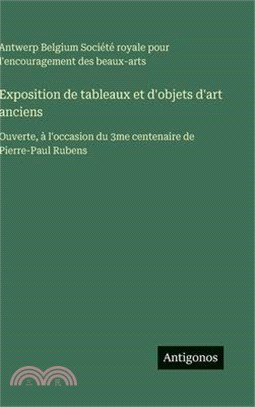 Antwerp Belgium Société royale pour l'encouragement des beaux-arts

Exposition de tableaux et d'objets d'art anciens

Ouverte, à l'occasion du 3me centenaire de Pierre-Paul Rubens

Antigonos